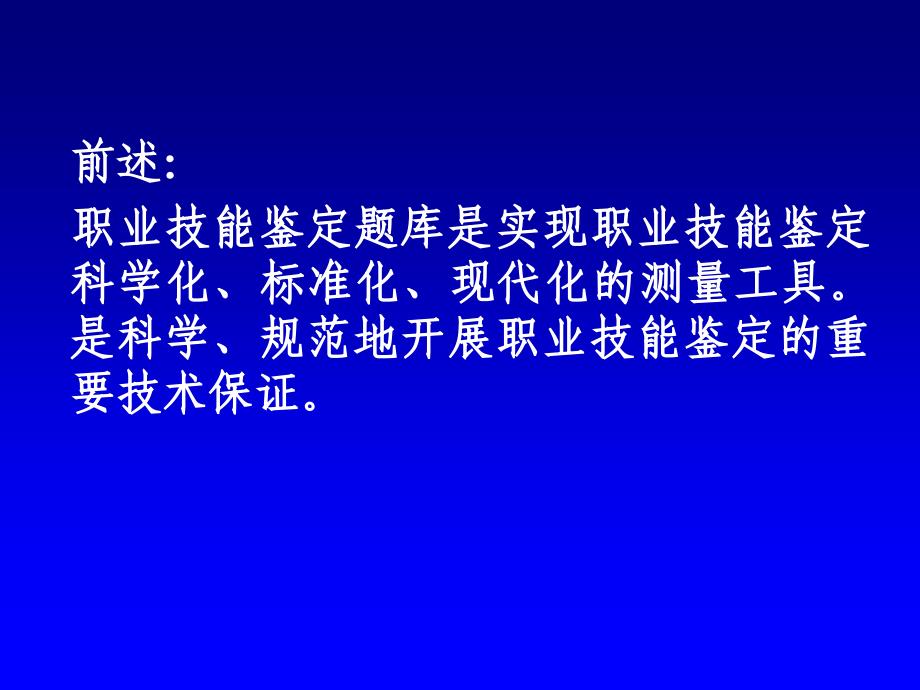 前述:

职业技能鉴定题库是实现职业技能鉴定科学化、标准化、现代化的测量工具。是科学、规范地开展职业技能鉴定的重要技术保证。